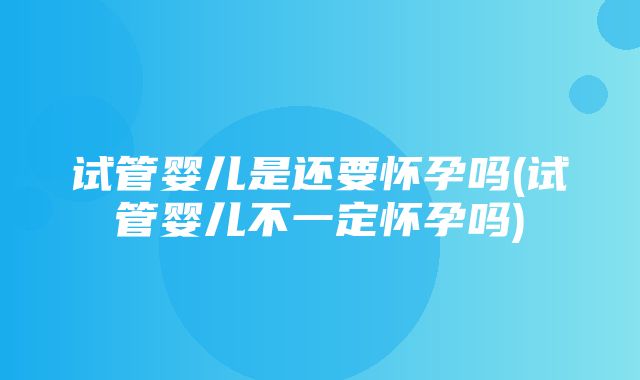 试管婴儿是还要怀孕吗(试管婴儿不一定怀孕吗)